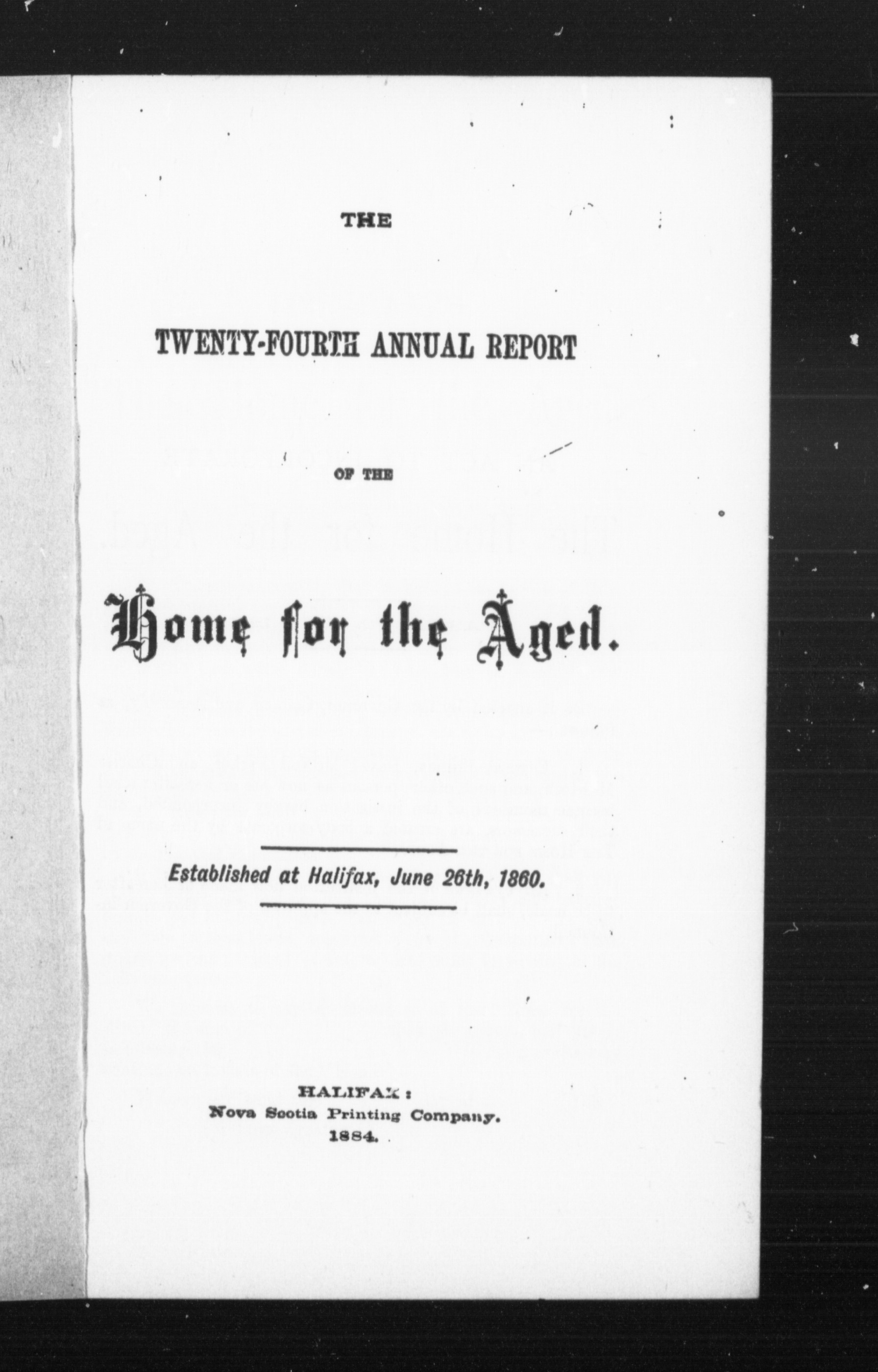 THE

TWENTY-FOURTH ANNUAL REPORT

OF THE

Home for the Aged.

Established at Halifax, June 26th, 1860.

HALIFAX:
Nova Scotia Printing Company.
1884.